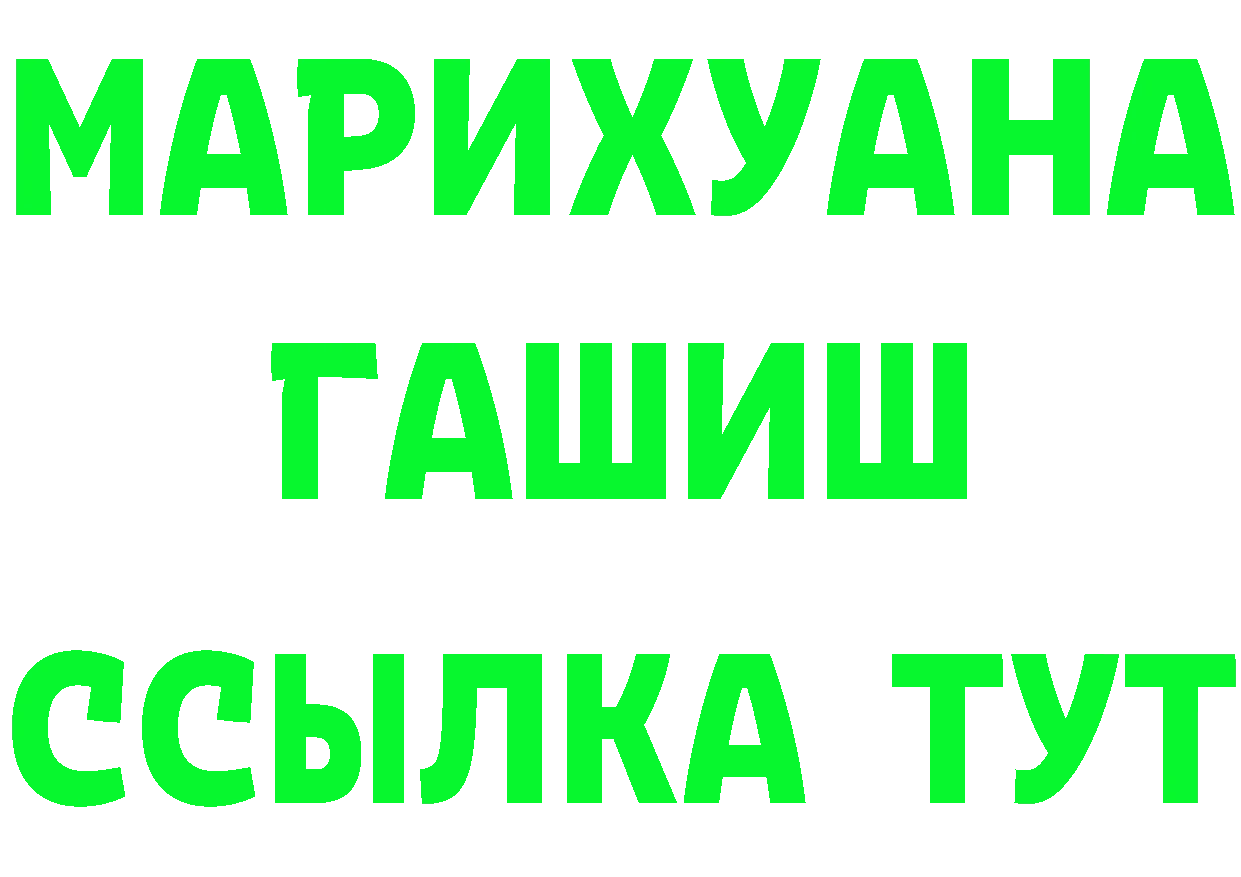 МАРИХУАНА
ГАШИШ
ССЫЛКА ТУТ